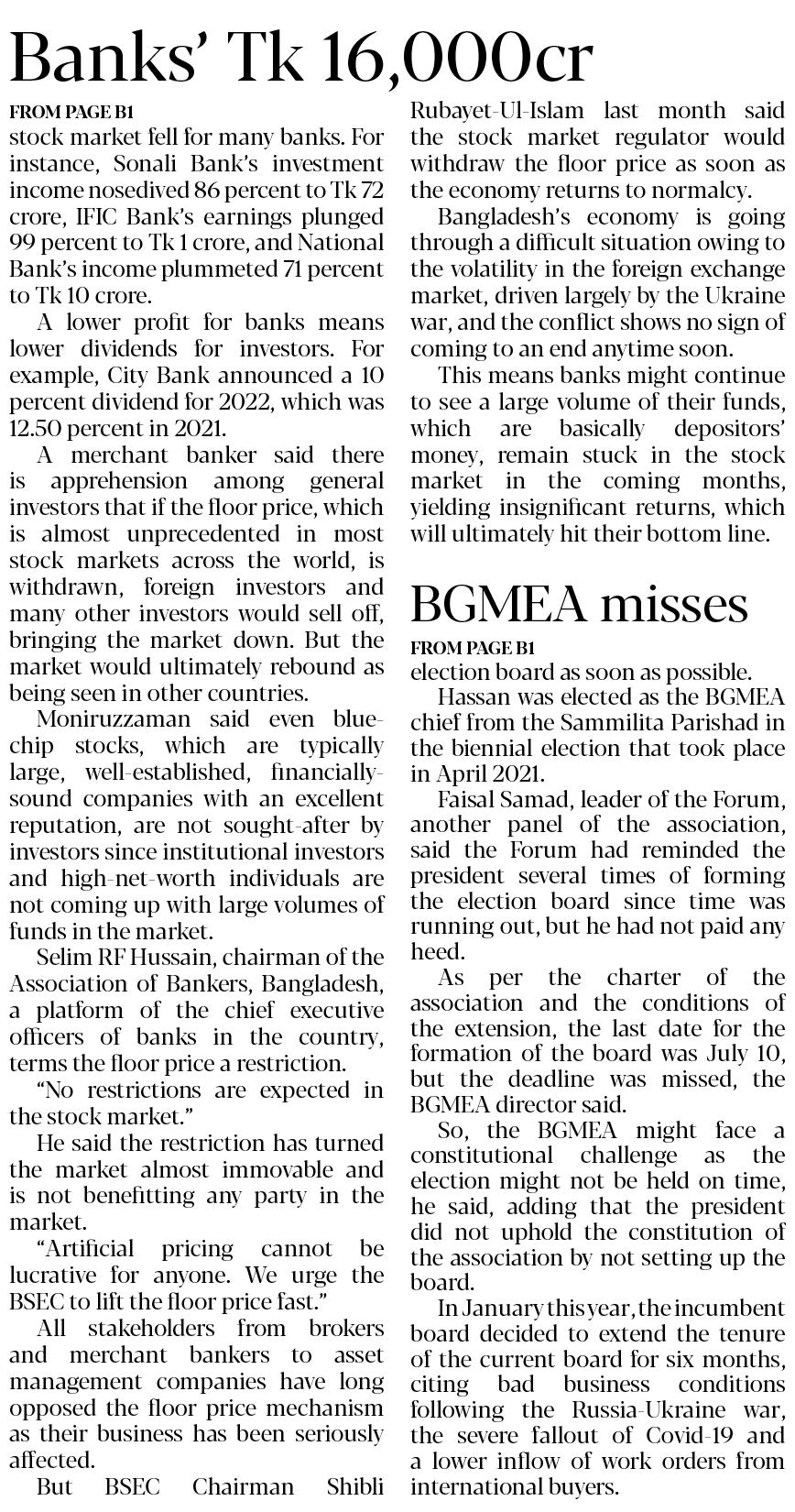 Banks' Tk 16,000cr

FROM PAGE B1

stock market fell for many banks. For instance, Sonali Bank's investment income nosedived 86 percent to Tk 72 crore, IFIC Bank's earnings plunged 99 percent to Tk 1 crore, and National Bank's income plummeted 71 percent to Tk 10 crore.

A lower profit for banks means lower dividends for investors. For example, City Bank announced a 10 percent dividend for 2022, which was 12.50 percent in 2021.

A merchant banker said there is apprehension among general investors that if the floor price, which is almost unprecedented in most stock markets across the world, is withdrawn, foreign investors and many other investors would sell off, bringing the market down. But the market would ultimately rebound as being seen in other countries.

Moniruzzaman said even blue-chip stocks, which are typically large, well-established, financially-sound companies with an excellent reputation, are not sought-after by investors since institutional investors and high-net-worth individuals are not coming up with large volumes of funds in the market.

Selim RF Hussain, chairman of the Association of Bankers, Bangladesh, a platform of the chief executive officers of banks in the country, terms the floor price a restriction.

"No restrictions are expected in the stock market."

He said the restriction has turned the market almost immovable and is not benefitting any party in the market.

"Artificial pricing cannot be lucrative for anyone. We urge the BSEC to lift the floor price fast."

All stakeholders from brokers and merchant bankers to asset management companies have long opposed the floor price mechanism as their business has been seriously affected.

But BSEC Chairman Shibli Rubayet-Ul-Islam last month said the stock market regulator would withdraw the floor price as soon as the economy returns to normalcy.

Bangladesh's economy is going through a difficult situation owing to the volatility in the foreign exchange market, driven largely by the Ukraine war, and the conflict shows no sign of coming to an end anytime soon.

This means banks might continue to see a large volume of their funds, which are basically depositors' money, remain stuck in the stock market in the coming months, yielding insignificant returns, which will ultimately hit their bottom line.

BGMEA misses

FROM PAGE B1

election board as soon as possible.

Hassan was elected as the BGMEA chief from the Sammilita Parishad in the biennial election that took place in April 2021.

Faisal Samad, leader of the Forum, another panel of the association, said the Forum had reminded the president several times of forming the election board since time was running out, but he had not paid any heed.

As per the charter of the association and the conditions of the extension, the last date for the formation of the board was July 10, but the deadline was missed, the BGMEA director said.

So, the BGMEA might face a constitutional challenge as the election might not be held on time, he said, adding that the president did not uphold the constitution of the association by not setting up the board.

In January this year, the incumbent board decided to extend the tenure of the current board for six months, citing bad business conditions following the Russia-Ukraine war, the severe fallout of Covid-19 and a lower inflow of work orders from international buyers.